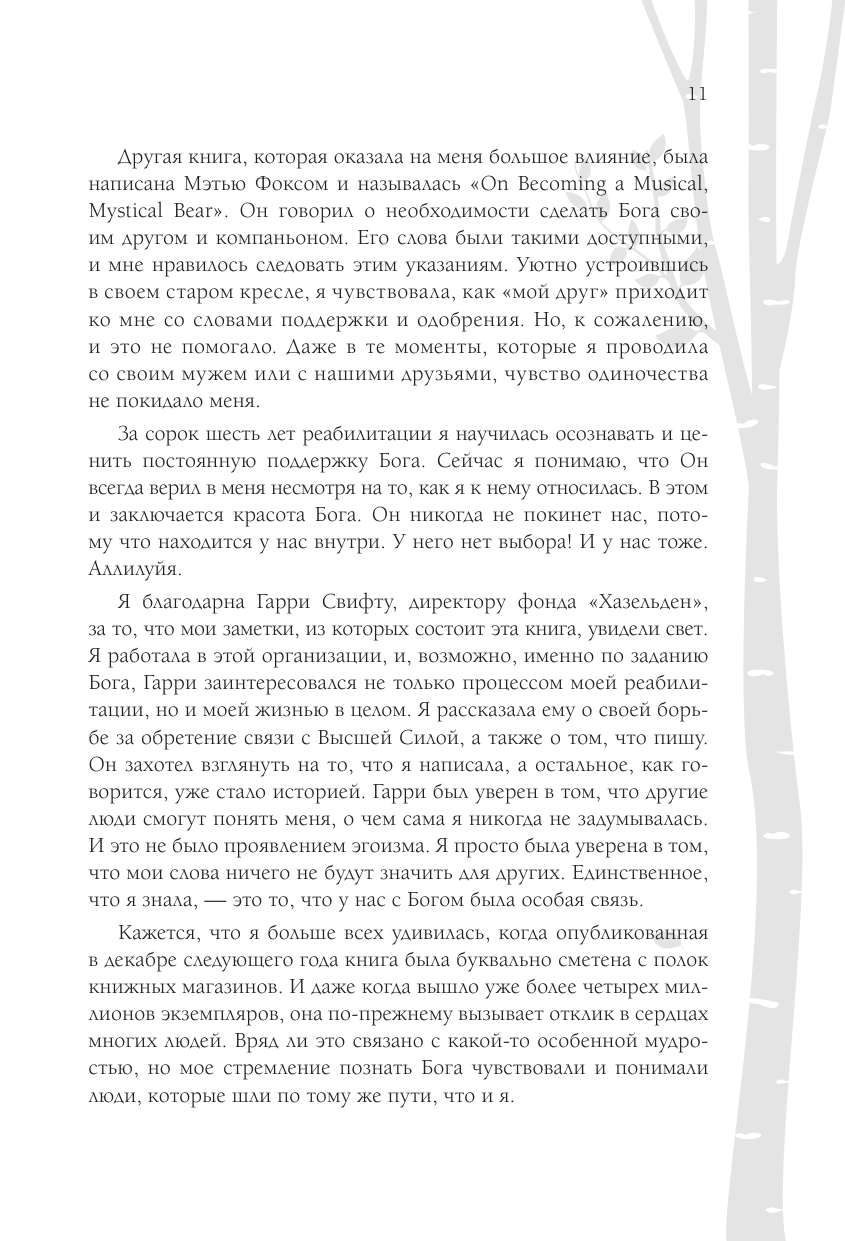 11

Другая книга, которая оказала на меня большое влияние, была написана Мэтью Фоксом и называлась «On Becoming a Musical, Mystical Bear». Он говорил о необходимости сделать Бога своим другом и компаньоном. Его слова были такими доступными, и мне нравилось следовать этим указаниям. Уютно устроившись в своем старом кресле, я чувствовала, как «мой друг» приходит ко мне со словами поддержки и одобрения. Но, к сожалению, и это не помогало. Даже в те моменты, которые я проводила со своим мужем или с нашими друзьями, чувство одиночества не покидало меня.

За сорок шесть лет реабилитации я научилась осознавать и ценить постоянную поддержку Бога. Сейчас я понимаю, что Он всегда верил в меня несмотря на то, как я к нему относилась. В этом и заключается красота Бога. Он никогда не покинет нас, потому что находится у нас внутри. У него нет выбора! И у нас тоже. Аллилуйя.

Я благодарна Гарри Свифту, директору фонда «Хазельден», за то, что мои заметки, из которых состоит эта книга, увидели свет. Я работала в этой организации, и, возможно, именно по заданию Бога, Гарри заинтересовался не только процессом моей реабилитации, но и моей жизнью в целом. Я рассказала ему о своей борьбе за обретение связи с Высшей Силой, а также о том, что пишу. Он захотел взглянуть на то, что я написала, а остальное, как говорится, уже стало историей. Гарри был уверен в том, что другие люди смогут понять меня, о чем сама я никогда не задумывалась. И это не было проявлением эгоизма. Я просто была уверена в том, что мои слова ничего не будут значить для других. Единственное, что я знала, — это то, что у нас с Богом была особая связь.

Кажется, что я больше всех удивилась, когда опубликованная в декабре следующего года книга была буквально сметена с полок книжных магазинов. И даже когда вышло уже более четырех миллионов экземпляров, она по-прежнему вызывает отклик в сердцах многих людей. Вряд ли это связано с какой-то особенной мудростью, но мое стремление познать Бога чувствовали и понимали люди, которые шли по тому же пути, что и я.